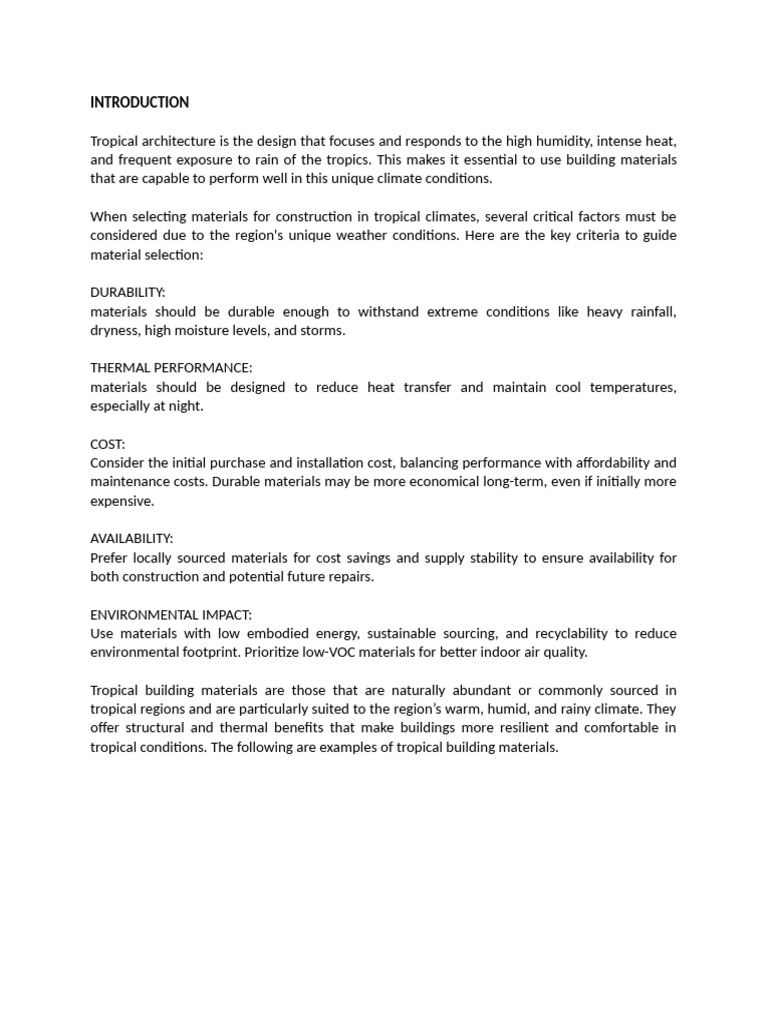 INTRODUCTION

Tropical architecture is the design that focuses and responds to the high humidity, intense heat, and frequent exposure to rain of the tropics. This makes it essential to use building materials that are capable to perform well in this unique climate conditions.

When selecting materials for construction in tropical climates, several critical factors must be considered due to the region's unique weather conditions. Here are the key criteria to guide material selection:

DURABILITY:
materials should be durable enough to withstand extreme conditions like heavy rainfall, dryness, high moisture levels, and storms.

THERMAL PERFORMANCE:
materials should be designed to reduce heat transfer and maintain cool temperatures, especially at night.

COST:
Consider the initial purchase and installation cost, balancing performance with affordability and maintenance costs. Durable materials may be more economical long-term, even if initially more expensive.

AVAILABILITY:
Prefer locally sourced materials for cost savings and supply stability to ensure availability for both construction and potential future repairs.

ENVIRONMENTAL IMPACT:
Use materials with low embodied energy, sustainable sourcing, and recyclability to reduce environmental footprint. Prioritize low-VOC materials for better indoor air quality.

Tropical building materials are those that are naturally abundant or commonly sourced in tropical regions and are particularly suited to the region's warm, humid, and rainy climate. They offer structural and thermal benefits that make buildings more resilient and comfortable in tropical conditions. The following are examples of tropical building materials.